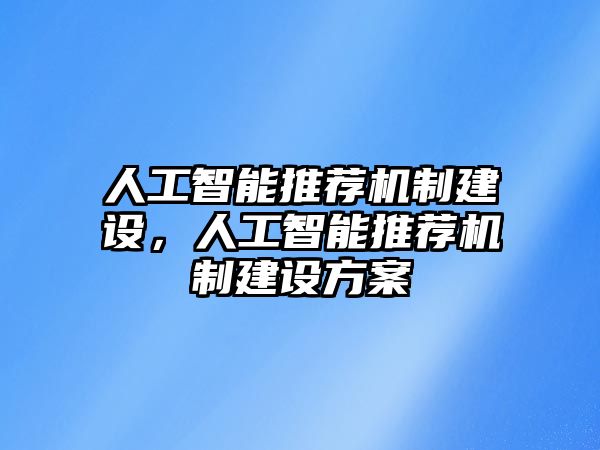 人工智能推荐机制建设，人工智能推荐机制建设方案